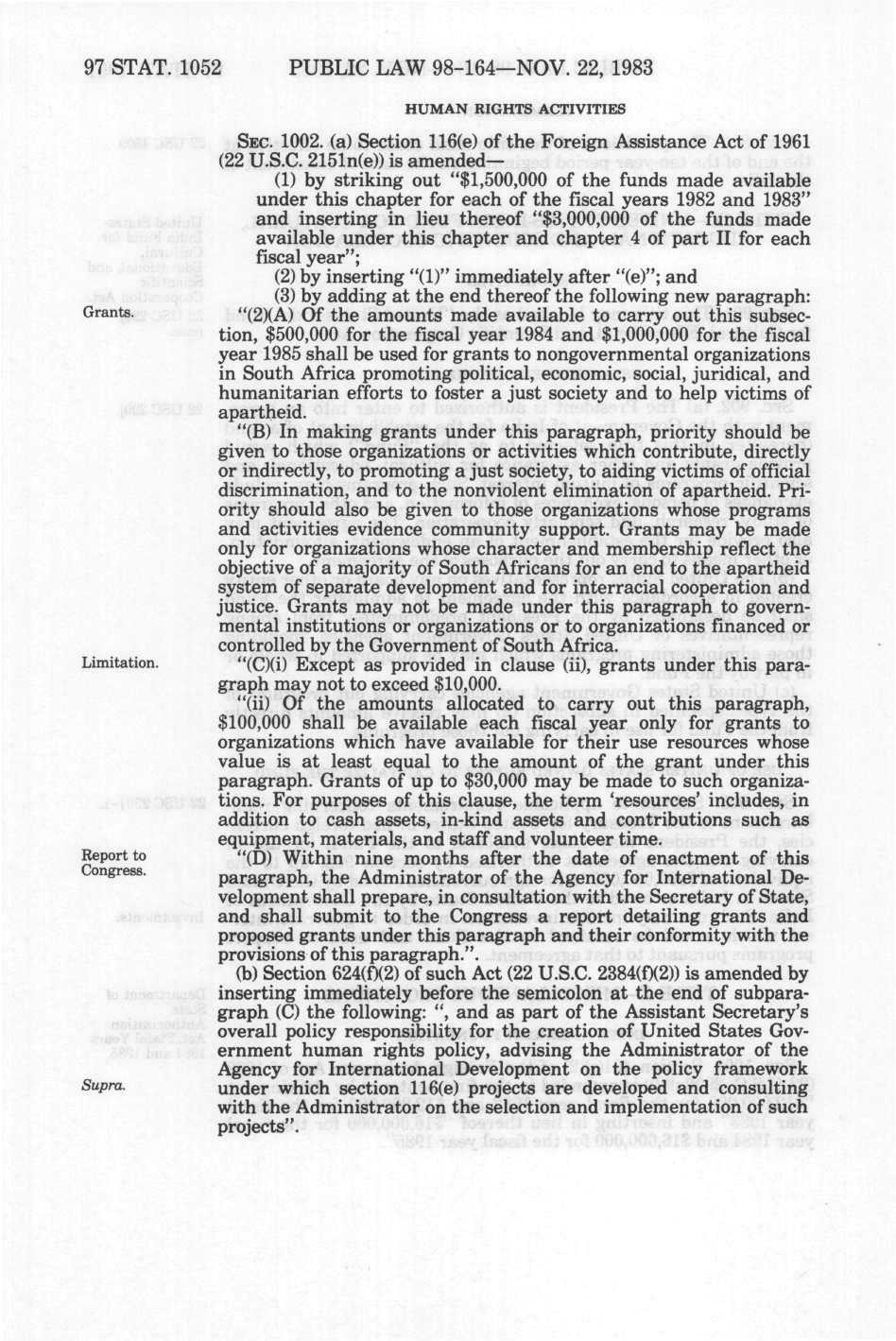 97 STAT. 1052 PUBLIC LAW 98-164—NOV. 22, 1983

HUMAN RIGHTS ACTIVITIES

SEC. 1002. (a) Section 116(e) of the Foreign Assistance Act of 1961 (22 U.S.C. 2151n(e)) is amended—

(1) by striking out "$1,500,000 of the funds made available under this chapter for each of the fiscal years 1982 and 1983" and inserting in lieu thereof "$3,000,000 of the funds made available under this chapter and chapter 4 of part II for each fiscal year";

(2) by inserting "(1)" immediately after "(e)"; and

(3) by adding at the end thereof the following new paragraph:

Grants.

"(2)(A) Of the amounts made available to carry out this subsection, $500,000 for the fiscal year 1984 and $1,000,000 for the fiscal year 1985 shall be used for grants to nongovernmental organizations in South Africa promoting political, economic, social, juridical, and humanitarian efforts to foster a just society and to help victims of apartheid.

"(B) In making grants under this paragraph, priority should be given to those organizations or activities which contribute, directly or indirectly, to promoting a just society, to aiding victims of official discrimination, and to the nonviolent elimination of apartheid. Priority should also be given to those organizations whose programs and activities evidence community support. Grants may be made only for organizations whose character and membership reflect the objective of a majority of South Africans for an end to the apartheid system of separate development and for interracial cooperation and justice. Grants may not be made under this paragraph to governmental institutions or organizations or to organizations financed or controlled by the Government of South Africa.

Limitation.

"(C)(i) Except as provided in clause (ii), grants under this paragraph may not to exceed $10,000.

"(ii) Of the amounts allocated to carry out this paragraph, $100,000 shall be available each fiscal year only for grants to organizations which have available for their use resources whose value is at least equal to the amount of the grant under this paragraph. Grants of up to $30,000 may be made to such organizations. For purposes of this clause, the term 'resources' includes, in addition to cash assets, in-kind assets and contributions such as equipment, materials, and staff and volunteer time.

Report to Congress.

"(D) Within nine months after the date of enactment of this paragraph, the Administrator of the Agency for International Development shall prepare, in consultation with the Secretary of State, and shall submit to the Congress a report detailing grants and proposed grants under this paragraph and their conformity with the provisions of this paragraph.".

(b) Section 624(f)(2) of such Act (22 U.S.C. 2384(f)(2)) is amended by inserting immediately before the semicolon at the end of subparagraph (C) the following: ", and as part of the Assistant Secretary's overall policy responsibility for the creation of United States Government human rights policy, advising the Administrator of the Agency for International Development on the policy framework under which section 116(e) projects are developed and consulting with the Administrator on the selection and implementation of such projects".

Supra.